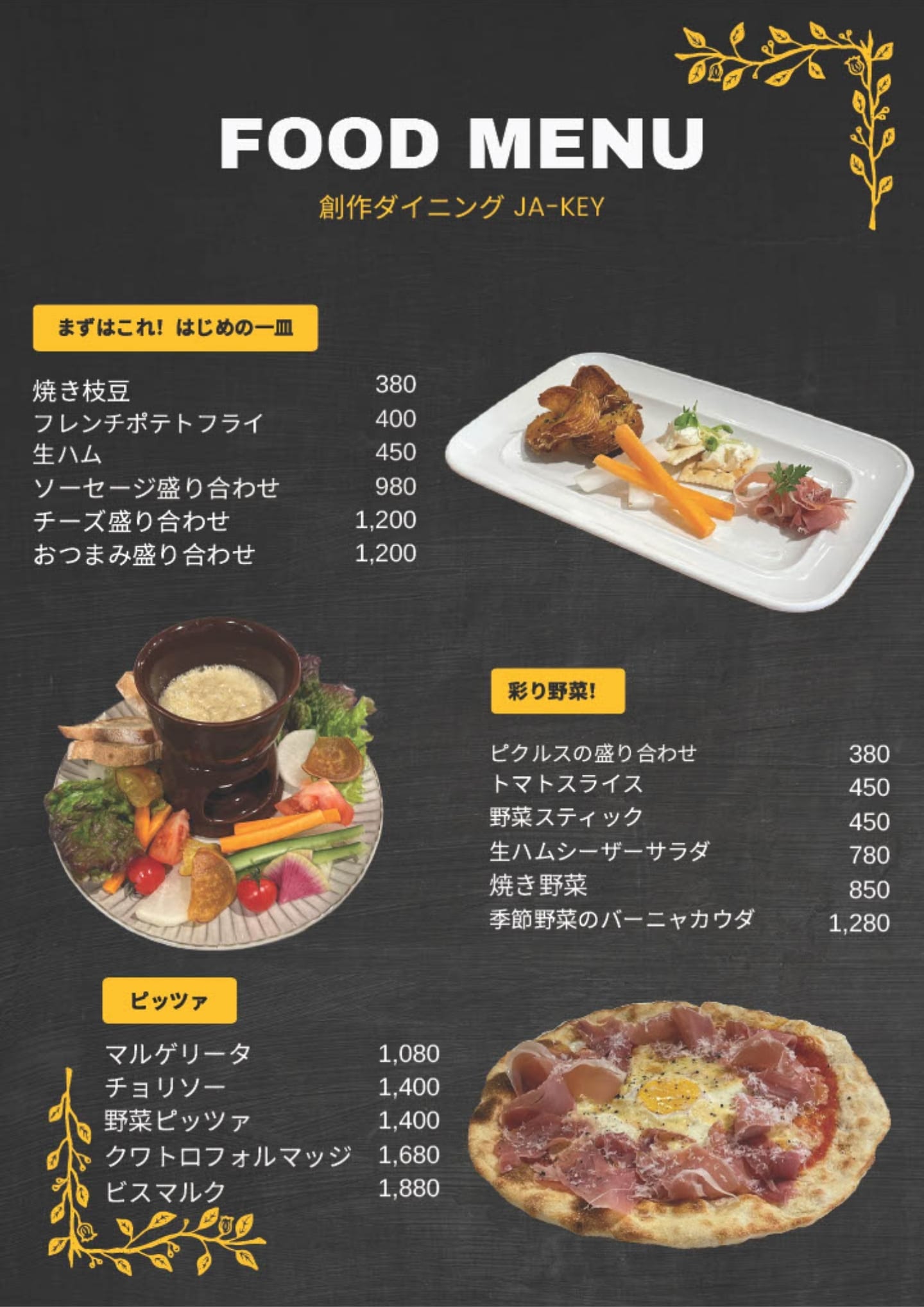 FOOD MENU

創作ダイニング JA-KEY

まずはこれ! はじめの一皿

焼き枝豆 380
フレンチポテトフライ 400
生ハム 450
ソーセージ盛り合わせ 980
チーズ盛り合わせ 1,200
おつまみ盛り合わせ 1,200

彩り野菜!

ピクルスの盛り合わせ 380
トマトスライス 450
野菜スティック 450
生ハムシーザーサラダ 780
焼き野菜 850
季節野菜のバーニャカウダ 1,280

ピッツァ

マルゲリータ 1,080
チョリソー 1,400
野菜ピッツァ 1,400
クワトロフォルマッジ 1,680
ビスマルク 1,880